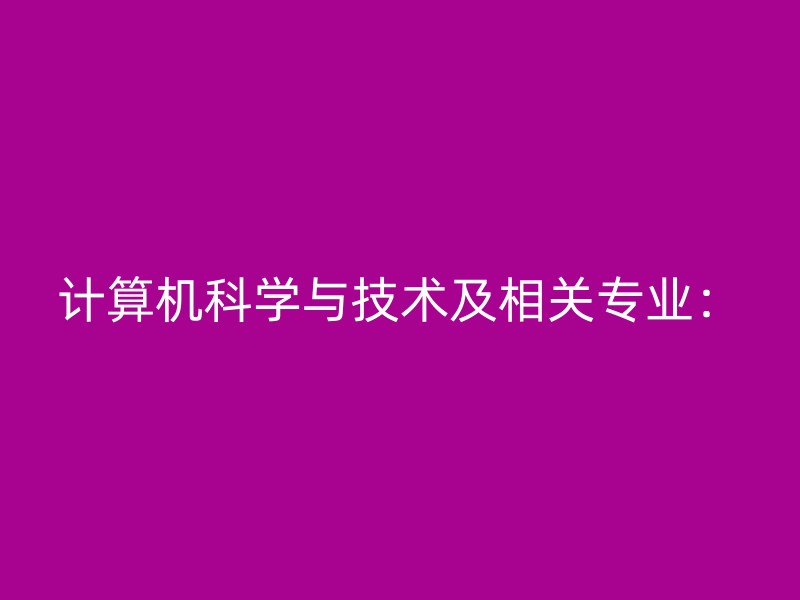 计算机科学与技术及相关专业：